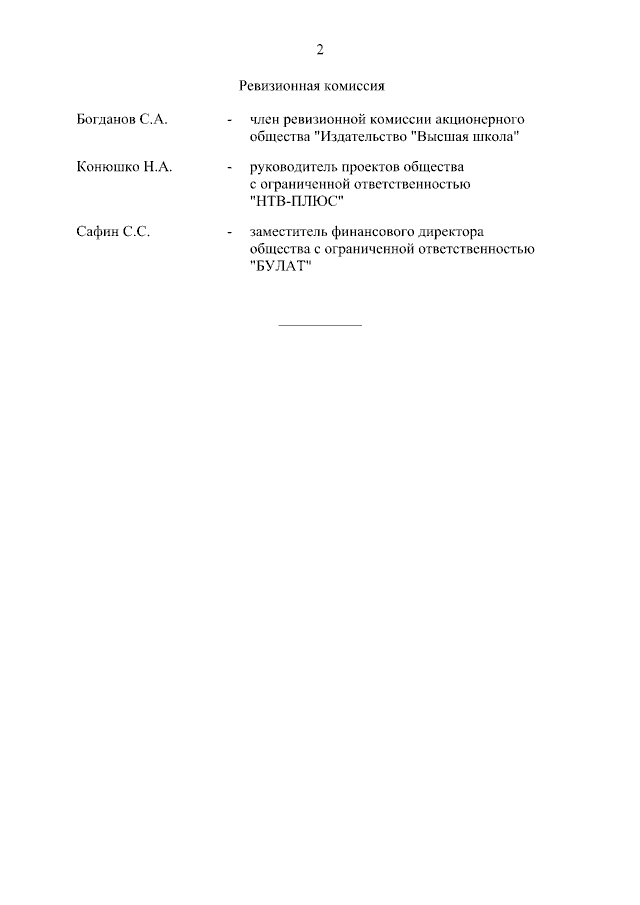 2

Ревизионная комиссия

Богданов С.А. - член ревизионной комиссии акционерного общества "Издательство "Высшая школа"

Конюшко Н.А. - руководитель проектов общества с ограниченной ответственностью "НТВ-ПЛЮС"

Сафин С.С. - заместитель финансового директора общества с ограниченной ответственностью "БУЛАТ"